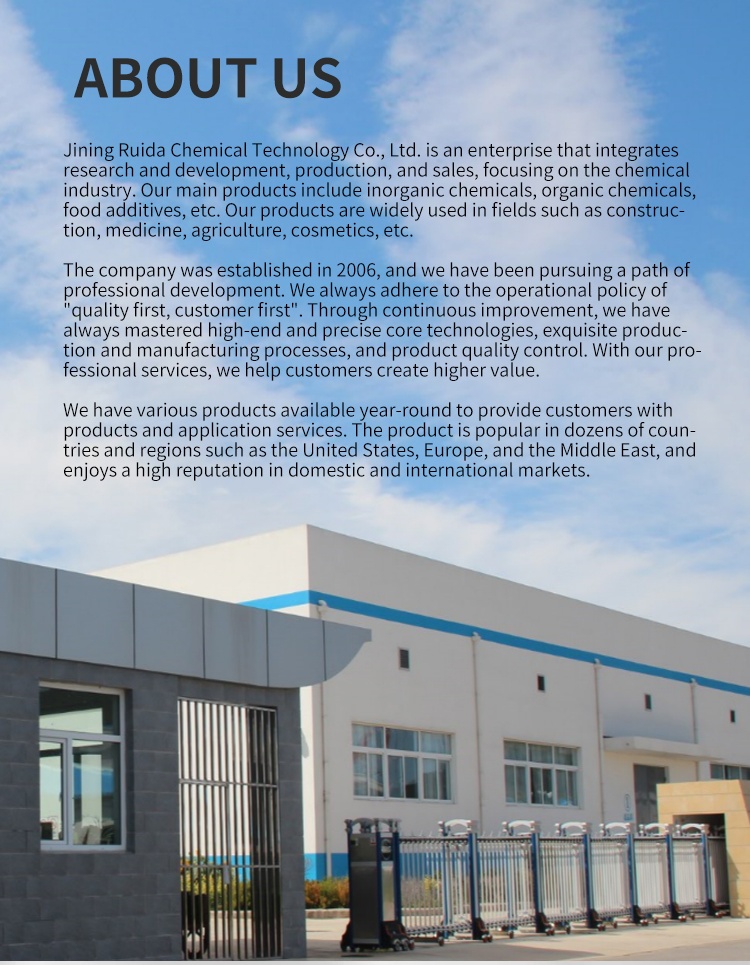 ABOUT US

Jining Ruida Chemical Technology Co., Ltd. is an enterprise that integrates research and development, production, and sales, focusing on the chemical industry. Our main products include inorganic chemicals, organic chemicals, food additives, etc. Our products are widely used in fields such as construction, medicine, agriculture, cosmetics, etc.

The company was established in 2006, and we have been pursuing a path of professional development. We always adhere to the operational policy of "quality first, customer first". Through continuous improvement, we have always mastered high-end and precise core technologies, exquisite production and manufacturing processes, and product quality control. With our professional services, we help customers create higher value.

We have various products available year-round to provide customers with products and application services. The product is popular in dozens of countries and regions such as the United States, Europe, and the Middle East, and enjoys a high reputation in domestic and international markets.